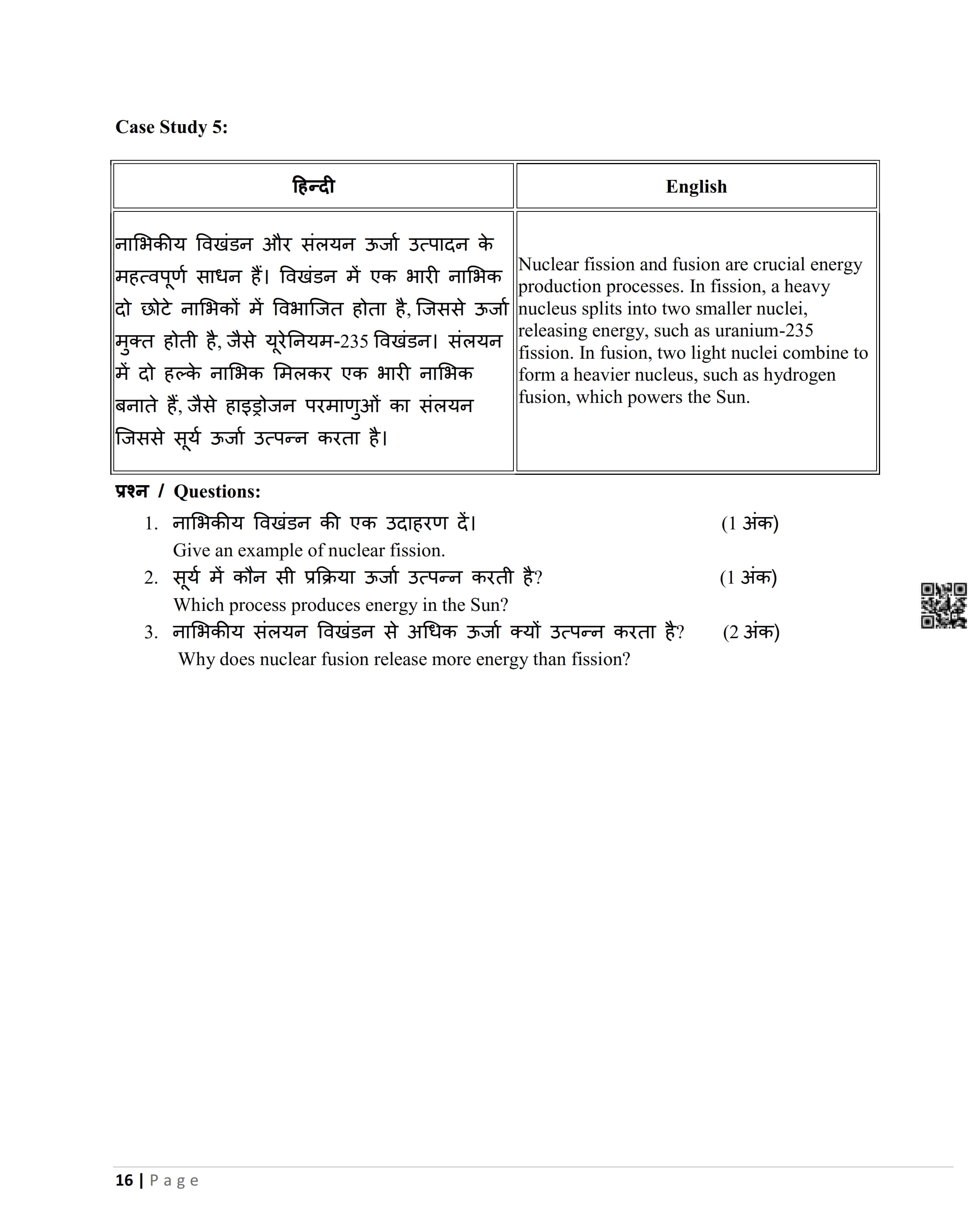 Case Study 5:

| हिन्दी | English |
|---|---|
| नाभिकीय विखंडन और संलयन ऊर्जा उत्पादन के महत्वपूर्ण साधन हैं। विखंडन में एक भारी नाभिक दो छोटे नाभिकों में विभाजित होता है, जिससे ऊर्जा मुक्त होती है, जैसे यूरेनियम-235 विखंडन। संलयन में दो हल्के नाभिक मिलकर एक भारी नाभिक बनाते हैं, जैसे हाइड्रोजन परमाणुओं का संलयन जिससे सूर्य ऊर्जा उत्पन्न करता है। | Nuclear fission and fusion are crucial energy production processes. In fission, a heavy nucleus splits into two smaller nuclei, releasing energy, such as uranium-235 fission. In fusion, two light nuclei combine to form a heavier nucleus, such as hydrogen fusion, which powers the Sun. |

प्रश्न / Questions:
1. नाभिकीय विखंडन की एक उदाहरण दें। (1 अंक)
Give an example of nuclear fission.
2. सूर्य में कौन सी प्रक्रिया ऊर्जा उत्पन्न करती है? (1 अंक)
Which process produces energy in the Sun?
3. नाभिकीय संलयन विखंडन से अधिक ऊर्जा क्यों उत्पन्न करता है? (2 अंक)
Why does nuclear fusion release more energy than fission?

16 | Page